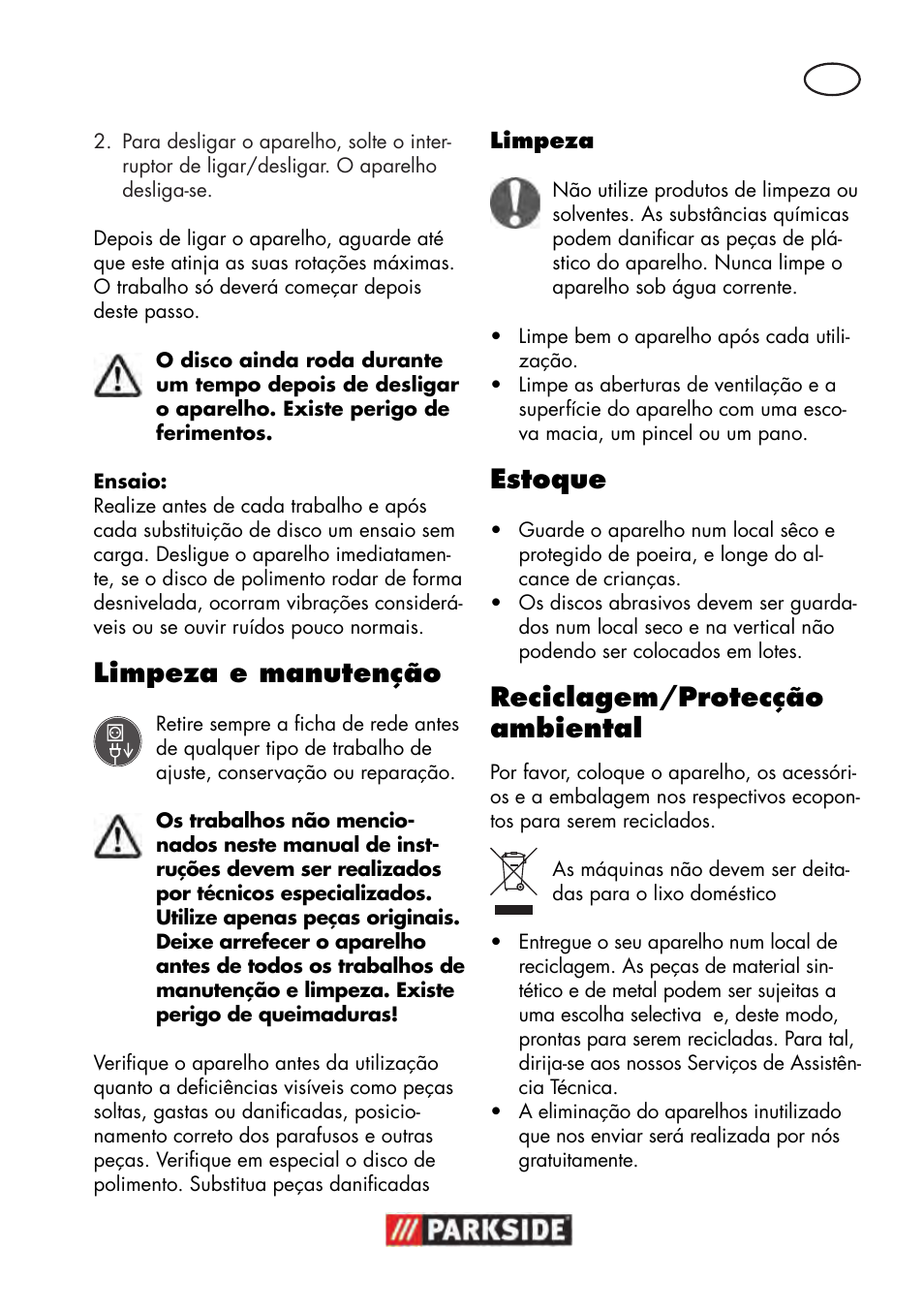 2. Para desligar o aparelho, solte o interruptor de ligar/desligar. O aparelho desliga-se.

Depois de ligar o aparelho, aguarde até que este atinja as suas rotações máximas. O trabalho só deverá começar depois deste passo.

O disco ainda roda durante um tempo depois de desligar o aparelho. Existe perigo de ferimentos.

Ensaio:
Realize antes de cada trabalho e após cada substituição de disco um ensaio sem carga. Desligue o aparelho imediatamente, se o disco de polimento rodar de forma desnivelada, ocorram vibrações consideráveis ou se ouvir ruídos pouco normais.

Limpeza e manutenção

Retire sempre a ficha de rede antes de qualquer tipo de trabalho de ajuste, conservação ou reparação.

Os trabalhos não mencionados neste manual de instruções devem ser realizados por técnicos especializados. Utilize apenas peças originais. Deixe arrefecer o aparelho antes de todos os trabalhos de manutenção e limpeza. Existe perigo de queimaduras!

Verifique o aparelho antes da utilização quanto a deficiências visíveis como peças soltas, gastas ou danificadas, posicionamento correto dos parafusos e outras peças. Verifique em especial o disco de polimento. Substitua peças danificadas

Limpeza

Não utilize produtos de limpeza ou solventes. As substâncias químicas podem danificar as peças de plástico do aparelho. Nunca limpe o aparelho sob água corrente.

• Limpe bem o aparelho após cada utilização.
• Limpe as aberturas de ventilação e a superfície do aparelho com uma escova macia, um pincel ou um pano.

Estoque

• Guarde o aparelho num local sêco e protegido de poeira, e longe do alcance de crianças.
• Os discos abrasivos devem ser guardados num local seco e na vertical não podendo ser colocados em lotes.

Reciclagem/Protecção ambiental

Por favor, coloque o aparelho, os acessórios e a embalagem nos respectivos ecopontos para serem reciclados.

As máquinas não devem ser deitadas para o lixo doméstico

• Entregue o seu aparelho num local de reciclagem. As peças de material sintético e de metal podem ser sujeitas a uma escolha selectiva e, deste modo, prontas para serem recicladas. Para tal, dirija-se aos nossos Serviços de Assistência Técnica.
• A eliminação do aparelhos inutilizado que nos enviar será realizada por nós gratuitamente.

PARKSIDE